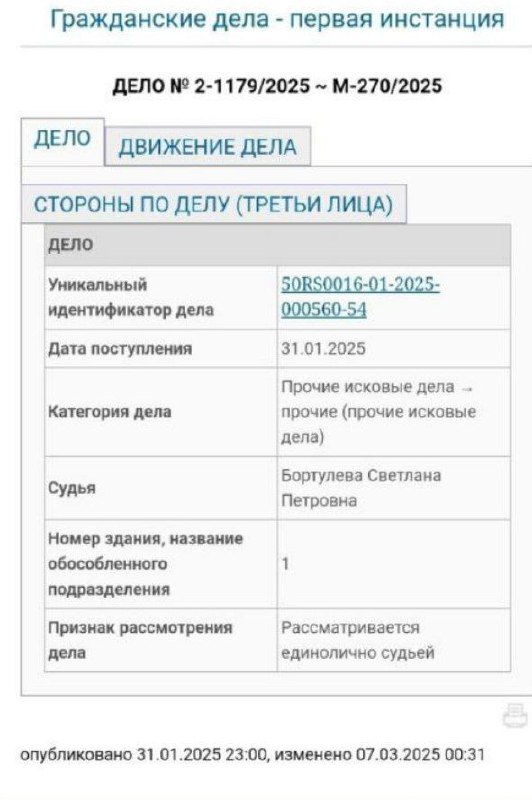 Гражданские дела - первая инстанция

ДЕЛО № 2-1179/2025 ~ М-270/2025

ДЕЛО

ДВИЖЕНИЕ ДЕЛА

СТОРОНЫ ПО ДЕЛУ (ТРЕТЬИ ЛИЦА)

| ДЕЛО | |
|---|---|
| Уникальный идентификатор дела | 50RS0016-01-2025-000560-54 |
| Дата поступления | 31.01.2025 |
| Категория дела | Прочие исковые дела → прочие (прочие исковые дела) |
| Судья | Бортулева Светлана Петровна |
| Номер здания, название обособленного подразделения | 1 |
| Признак рассмотрения дела | Рассматривается единолично судьей |

опубликовано 31.01.2025 23:00, изменено 07.03.2025 00:31